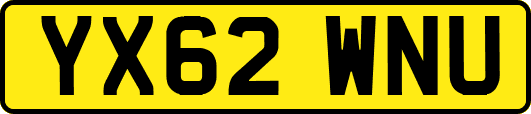 YX62 WNU